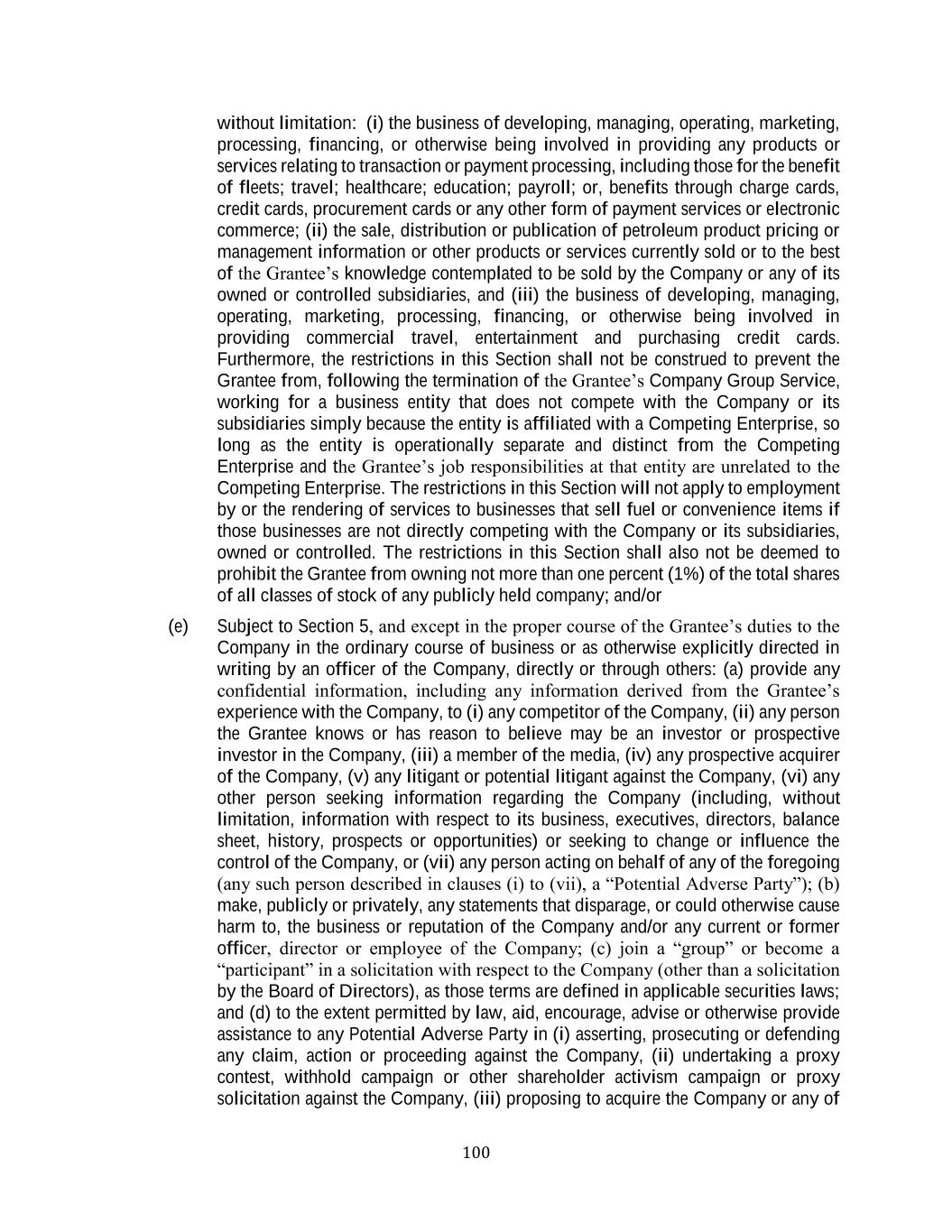 without limitation: (i) the business of developing, managing, operating, marketing, processing, financing, or otherwise being involved in providing any products or services relating to transaction or payment processing, including those for the benefit of fleets; travel; healthcare; education; payroll; or, benefits through charge cards, credit cards, procurement cards or any other form of payment services or electronic commerce; (ii) the sale, distribution or publication of petroleum product pricing or management information or other products or services currently sold or to the best of the Grantee's knowledge contemplated to be sold by the Company or any of its owned or controlled subsidiaries, and (iii) the business of developing, managing, operating, marketing, processing, financing, or otherwise being involved in providing commercial travel, entertainment and purchasing credit cards. Furthermore, the restrictions in this Section shall not be construed to prevent the Grantee from, following the termination of the Grantee's Company Group Service, working for a business entity that does not compete with the Company or its subsidiaries simply because the entity is affiliated with a Competing Enterprise, so long as the entity is operationally separate and distinct from the Competing Enterprise and the Grantee's job responsibilities at that entity are unrelated to the Competing Enterprise. The restrictions in this Section will not apply to employment by or the rendering of services to businesses that sell fuel or convenience items if those businesses are not directly competing with the Company or its subsidiaries, owned or controlled. The restrictions in this Section shall also not be deemed to prohibit the Grantee from owning not more than one percent (1%) of the total shares of all classes of stock of any publicly held company; and/or

(e) Subject to Section 5, and except in the proper course of the Grantee's duties to the Company in the ordinary course of business or as otherwise explicitly directed in writing by an officer of the Company, directly or through others: (a) provide any confidential information, including any information derived from the Grantee's experience with the Company, to (i) any competitor of the Company, (ii) any person the Grantee knows or has reason to believe may be an investor or prospective investor in the Company, (iii) a member of the media, (iv) any prospective acquirer of the Company, (v) any litigant or potential litigant against the Company, (vi) any other person seeking information regarding the Company (including, without limitation, information with respect to its business, executives, directors, balance sheet, history, prospects or opportunities) or seeking to change or influence the control of the Company, or (vii) any person acting on behalf of any of the foregoing (any such person described in clauses (i) to (vii), a "Potential Adverse Party"); (b) make, publicly or privately, any statements that disparage, or could otherwise cause harm to, the business or reputation of the Company and/or any current or former officer, director or employee of the Company; (c) join a "group" or become a "participant" in a solicitation with respect to the Company (other than a solicitation by the Board of Directors), as those terms are defined in applicable securities laws; and (d) to the extent permitted by law, aid, encourage, advise or otherwise provide assistance to any Potential Adverse Party in (i) asserting, prosecuting or defending any claim, action or proceeding against the Company, (ii) undertaking a proxy contest, withhold campaign or other shareholder activism campaign or proxy solicitation against the Company, (iii) proposing to acquire the Company or any of

100